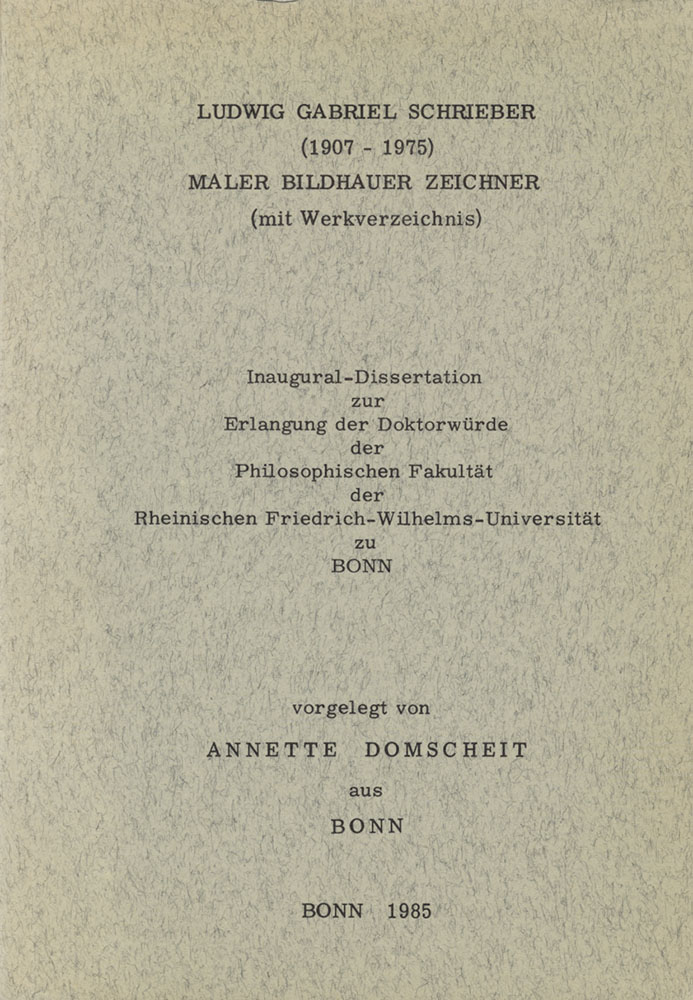 LUDWIG GABRIEL SCHRIEBER
(1907 - 1975)
MALER BILDHAUER ZEICHNER
(mit Werkverzeichnis)

Inaugural-Dissertation
zur
Erlangung der Doktorwürde
der
Philosophischen Fakultät
der
Rheinischen Friedrich-Wilhelms-Universität
zu
BONN

vorgelegt von

ANNETTE DOMSCHEIT

aus

BONN

BONN 1985